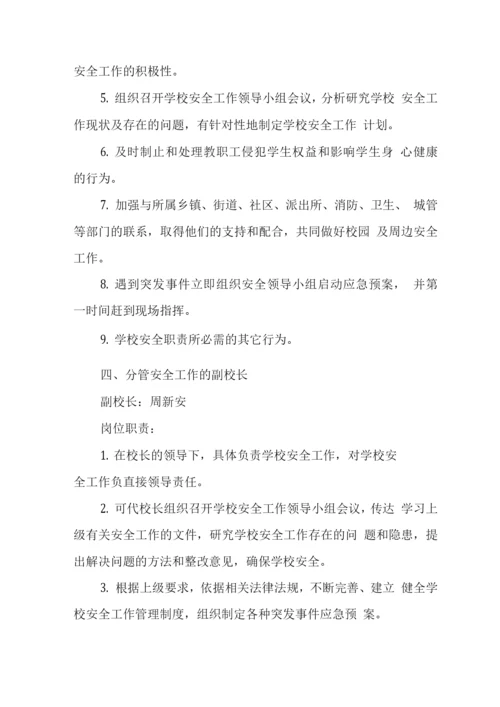 安全工作的积极性。

5. 组织召开学校安全工作领导小组会议，分析研究学校 安全工作现状及存在的问题，有针对性地制定学校安全工作 计划。

6. 及时制止和处理教职工侵犯学生权益和影响学生身 心健康的行为。

7. 加强与所属乡镇、街道、社区、派出所、消防、卫生、 城管等部门的联系，取得他们的支持和配合，共同做好校园 及周边安全工作。

8. 遇到突发事件立即组织安全领导小组启动应急预案， 并第一时间赶到现场指挥。

9. 学校安全职责所必需的其它行为。

四、分管安全工作的副校长

副校长：周新安

岗位职责：

1. 在校长的领导下，具体负责学校安全工作，对学校安全工作负直接领导责任。

2. 可代校长组织召开学校安全工作领导小组会议，传达 学习上级有关安全工作的文件，研究学校安全工作存在的问 题和隐患，提出解决问题的方法和整改意见，确保学校安全。

3. 根据上级要求，依据相关法律法规，不断完善、建立 健全学校安全工作管理制度，组织制定各种突发事件应急预 案。